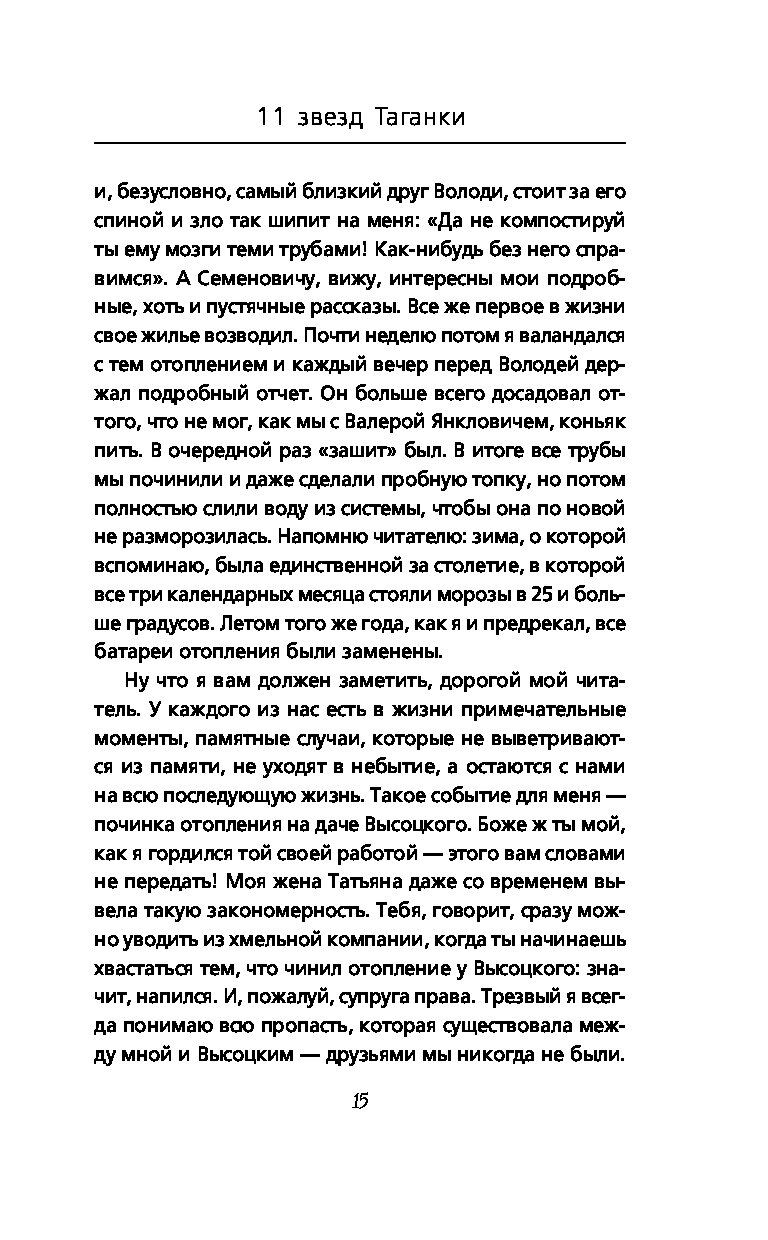 11 звезд Таганки

и, безусловно, самый близкий друг Володи, стоит за его спиной и зло так шипит на меня: «Да не компостируй ты ему мозги теми трубами! Как-нибудь без него справимся». А Семеновичу, вижу, интересны мои подробные, хоть и пустячные рассказы. Все же первое в жизни свое жилье возводил. Почти неделю потом я валандался с тем отоплением и каждый вечер перед Володей держал подробный отчет. Он больше всего досадовал оттого, что не мог, как мы с Валерой Янкловичем, коньяк пить. В очередной раз «зашит» был. В итоге все трубы мы починили и даже сделали пробную топку, но потом полностью слили воду из системы, чтобы она по новой не разморозилась. Напомню читателю: зима, о которой вспоминаю, была единственной за столетие, в которой все три календарных месяца стояли морозы в 25 и больше градусов. Летом того же года, как я и предрекал, все батареи отопления были заменены.

Ну что я вам должен заметить, дорогой мой читатель. У каждого из нас есть в жизни примечательные моменты, памятные случаи, которые не выветриваются из памяти, не уходят в небытие, а остаются с нами на всю последующую жизнь. Такое событие для меня — починка отопления на даче Высоцкого. Боже ж ты мой, как я гордился той своей работой — этого вам словами не передать! Моя жена Татьяна даже со временем вывела такую закономерность. Тебя, говорит, сразу можно уводить из хмельной компании, когда ты начинаешь хвастаться тем, что чинил отопление у Высоцкого: значит, напился. И, пожалуй, супруга права. Трезвый я всегда понимаю всю пропасть, которая существовала между мной и Высоцким — друзьями мы никогда не были.

15